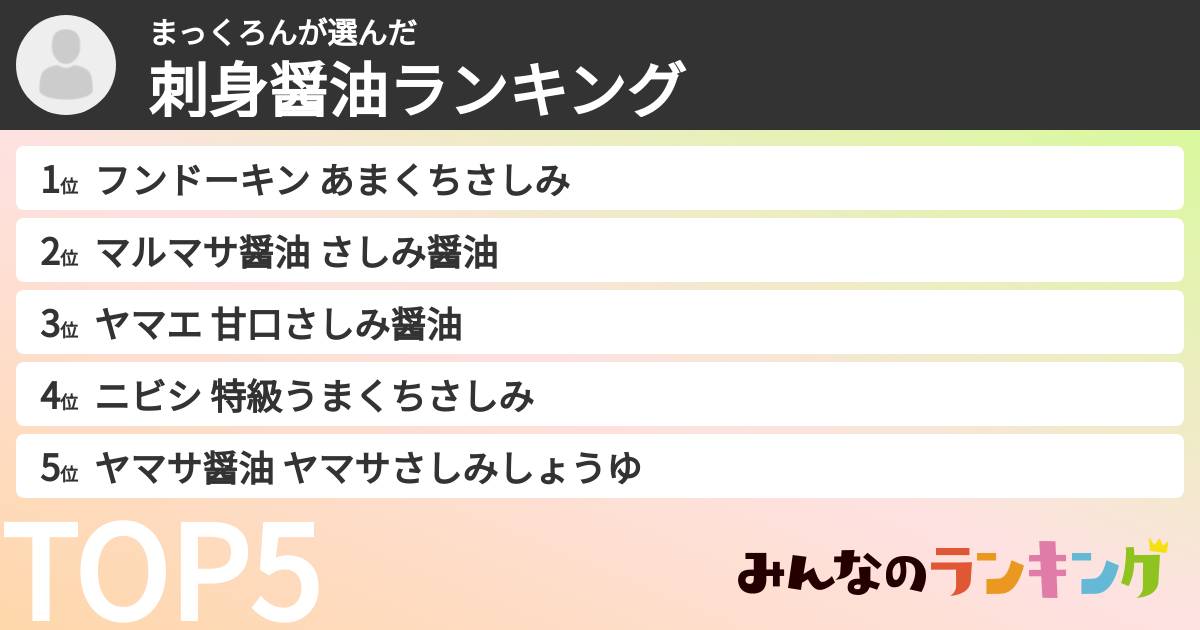 まっくろんが選んだ
刺身醤油ランキング

1位 フンドーキン あまくちさしみ
2位 マルマサ醤油 さしみ醤油
3位 ヤマエ 甘口さしみ醤油
4位 ニビシ 特級うまくちさしみ
5位 ヤマサ醤油 ヤマサさしみしょうゆ

TOP5

みんなのランキング